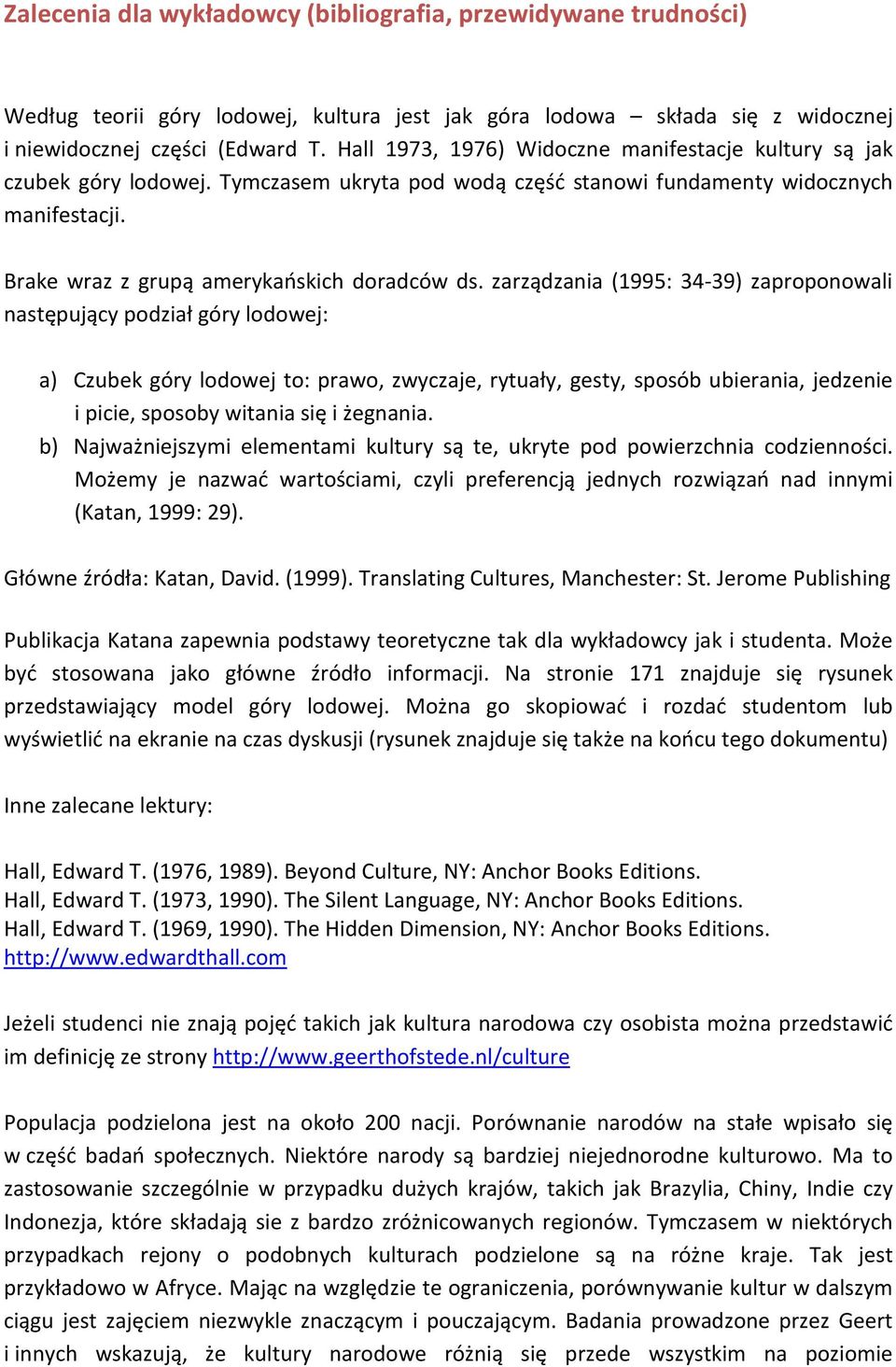 Zalecenia dla wykładowcy (bibliografia, przewidywane trudności)

Według teorii góry lodowej, kultura jest jak góra lodowa – składa się z widocznej i niewidocznej części (Edward T. Hall 1973, 1976) Widoczne manifestacje kultury są jak czubek góry lodowej. Tymczasem ukryta pod wodą część stanowi fundamenty widocznych manifestacji.

Brake wraz z grupą amerykańskich doradców ds. zarządzania (1995: 34-39) zaproponowali następujący podział góry lodowej:

a) Czubek góry lodowej to: prawo, zwyczaje, rytuały, gesty, sposób ubierania, jedzenie i picie, sposoby witania się i żegnania.
b) Najważniejszymi elementami kultury są te, ukryte pod powierzchnia codzienności. Możemy je nazwać wartościami, czyli preferencją jednych rozwiązań nad innymi (Katan, 1999: 29).

Główne źródła: Katan, David. (1999). Translating Cultures, Manchester: St. Jerome Publishing

Publikacja Katana zapewnia podstawy teoretyczne tak dla wykładowcy jak i studenta. Może być stosowana jako główne źródło informacji. Na stronie 171 znajduje się rysunek przedstawiający model góry lodowej. Można go skopiować i rozdać studentom lub wyświetlić na ekranie na czas dyskusji (rysunek znajduje się także na końcu tego dokumentu)

Inne zalecane lektury:

Hall, Edward T. (1976, 1989). Beyond Culture, NY: Anchor Books Editions.
Hall, Edward T. (1973, 1990). The Silent Language, NY: Anchor Books Editions.
Hall, Edward T. (1969, 1990). The Hidden Dimension, NY: Anchor Books Editions.
http://www.edwardthall.com

Jeżeli studenci nie znają pojęć takich jak kultura narodowa czy osobista można przedstawić im definicję ze strony http://www.geerthofstede.nl/culture

Populacja podzielona jest na około 200 nacji. Porównanie narodów na stałe wpisało się w część badań społecznych. Niektóre narody są bardziej niejednorodne kulturowo. Ma to zastosowanie szczególnie w przypadku dużych krajów, takich jak Brazylia, Chiny, Indie czy Indonezja, które składają sie z bardzo zróżnicowanych regionów. Tymczasem w niektórych przypadkach rejony o podobnych kulturach podzielone są na różne kraje. Tak jest przykładowo w Afryce. Mając na względzie te ograniczenia, porównywanie kultur w dalszym ciągu jest zajęciem niezwykle znaczącym i pouczającym. Badania prowadzone przez Geert i innych wskazują, że kultury narodowe różnią się przede wszystkim na poziomie